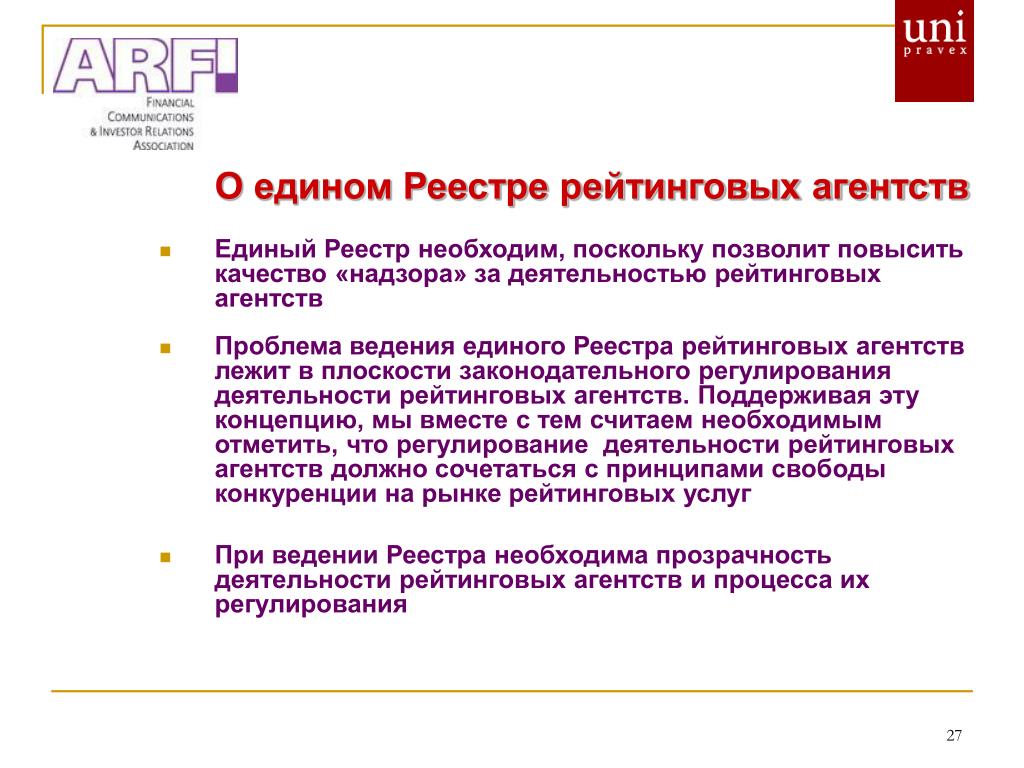 ARFI
FINANCIAL COMMUNICATIONS & INVESTOR RELATIONS ASSOCIATION

uni
pravex

О едином Реестре рейтинговых агентств

Единый Реестр необходим, поскольку позволит повысить качество «надзора» за деятельностью рейтинговых агентств

Проблема ведения единого Реестра рейтинговых агентств лежит в плоскости законодательного регулирования деятельности рейтинговых агентств. Поддерживая эту концепцию, мы вместе с тем считаем необходимым отметить, что регулирование деятельности рейтинговых агентств должно сочетаться с принципами свободы конкуренции на рынке рейтинговых услуг

При ведении Реестра необходима прозрачность деятельности рейтинговых агентств и процесса их регулирования

27